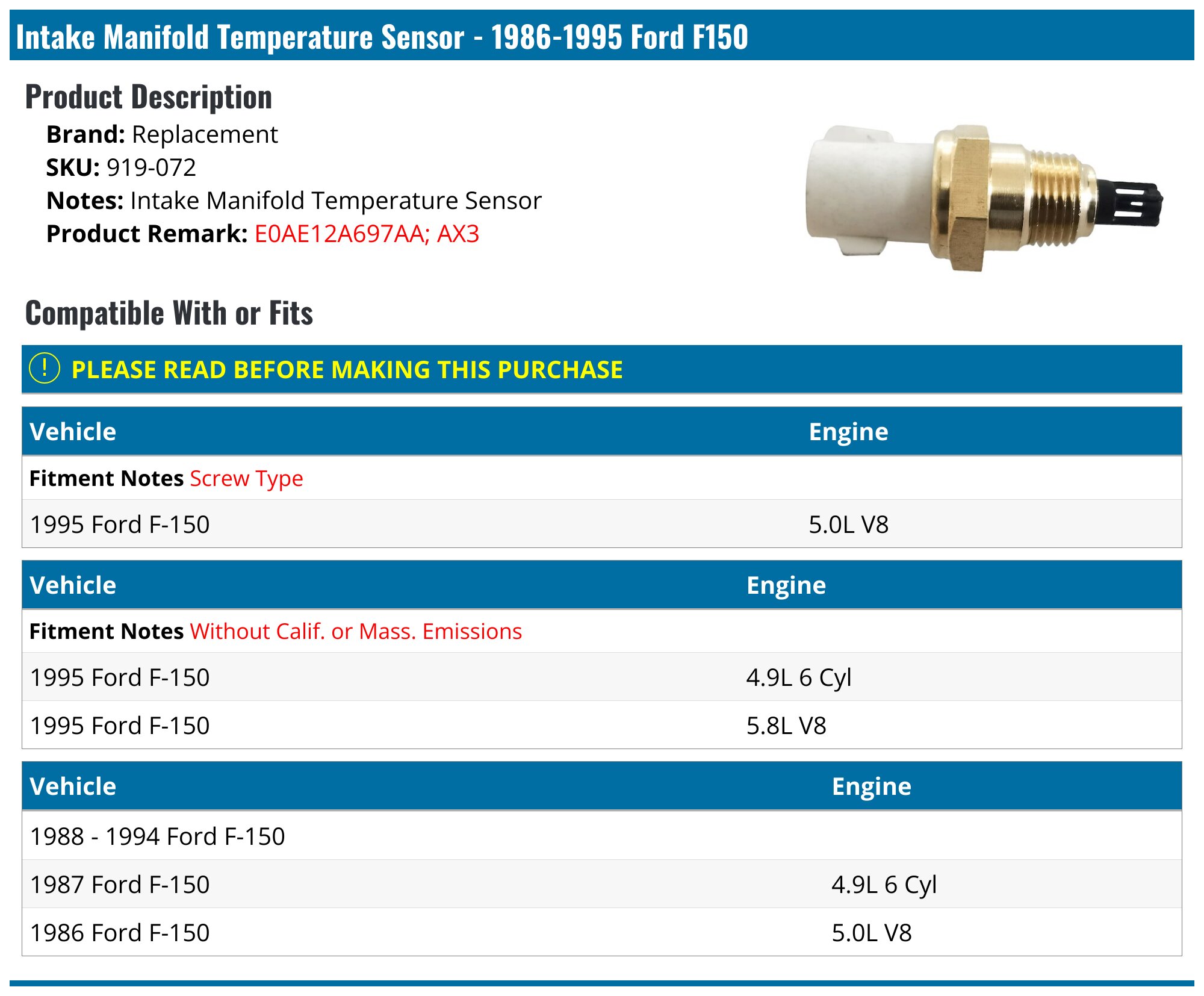 Intake Manifold Temperature Sensor - 1986-1995 Ford F150

Product Description

Brand: Replacement
SKU: 919-072
Notes: Intake Manifold Temperature Sensor
Product Remark: E0AE12A697AA; AX3

Compatible With or Fits

! PLEASE READ BEFORE MAKING THIS PURCHASE

| Vehicle | Engine |
|---|---|
| Fitment Notes Screw Type | |
| 1995 Ford F-150 | 5.0L V8 |

| Vehicle | Engine |
|---|---|
| Fitment Notes Without Calif. or Mass. Emissions | |
| 1995 Ford F-150 | 4.9L 6 Cyl |
| 1995 Ford F-150 | 5.8L V8 |

| Vehicle | Engine |
|---|---|
| 1988 - 1994 Ford F-150 | |
| 1987 Ford F-150 | 4.9L 6 Cyl |
| 1986 Ford F-150 | 5.0L V8 |